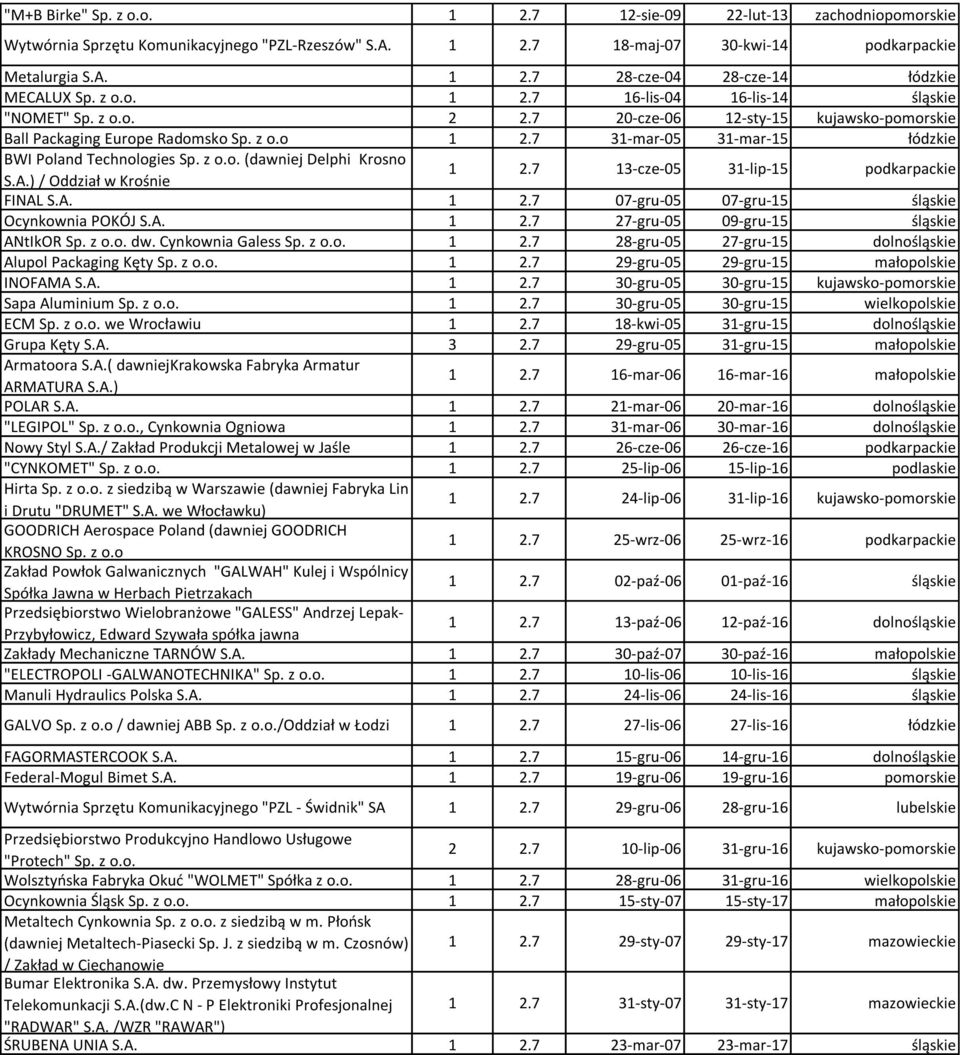 | | | | | | |
|---|---|---|---|---|---|
| "M+B Birke" Sp. z o.o. | 1 | 2.7 | 12-sie-09 | 22-lut-13 | zachodniopomorskie |
| Wytwórnia Sprzętu Komunikacyjnego "PZL-Rzeszów" S.A. | 1 | 2.7 | 18-maj-07 | 30-kwi-14 | podkarpackie |
| Metalurgia S.A. | 1 | 2.7 | 28-cze-04 | 28-cze-14 | łódzkie |
| MECALUX Sp. z o.o. | 1 | 2.7 | 16-lis-04 | 16-lis-14 | śląskie |
| "NOMET" Sp. z o.o. | 2 | 2.7 | 20-cze-06 | 12-sty-15 | kujawsko-pomorskie |
| Ball Packaging Europe Radomsko Sp. z o.o | 1 | 2.7 | 31-mar-05 | 31-mar-15 | łódzkie |
| BWI Poland Technologies Sp. z o.o. (dawniej Delphi Krosno S.A.) / Oddział w Krośnie | 1 | 2.7 | 13-cze-05 | 31-lip-15 | podkarpackie |
| FINAL S.A. | 1 | 2.7 | 07-gru-05 | 07-gru-15 | śląskie |
| Ocynkownia POKÓJ S.A. | 1 | 2.7 | 27-gru-05 | 09-gru-15 | śląskie |
| ANtIkOR Sp. z o.o. dw. Cynkownia Galess Sp. z o.o. | 1 | 2.7 | 28-gru-05 | 27-gru-15 | dolnośląskie |
| Alupol Packaging Kęty Sp. z o.o. | 1 | 2.7 | 29-gru-05 | 29-gru-15 | małopolskie |
| INOFAMA S.A. | 1 | 2.7 | 30-gru-05 | 30-gru-15 | kujawsko-pomorskie |
| Sapa Aluminium Sp. z o.o. | 1 | 2.7 | 30-gru-05 | 30-gru-15 | wielkopolskie |
| ECM Sp. z o.o. we Wrocławiu | 1 | 2.7 | 18-kwi-05 | 31-gru-15 | dolnośląskie |
| Grupa Kęty S.A. | 3 | 2.7 | 29-gru-05 | 31-gru-15 | małopolskie |
| Armatoora S.A.( dawniejKrakowska Fabryka Armatur ARMATURA S.A.) | 1 | 2.7 | 16-mar-06 | 16-mar-16 | małopolskie |
| POLAR S.A. | 1 | 2.7 | 21-mar-06 | 20-mar-16 | dolnośląskie |
| "LEGIPOL" Sp. z o.o., Cynkownia Ogniowa | 1 | 2.7 | 31-mar-06 | 30-mar-16 | dolnośląskie |
| Nowy Styl S.A./ Zakład Produkcji Metalowej w Jaśle | 1 | 2.7 | 26-cze-06 | 26-cze-16 | podkarpackie |
| "CYNKOMET" Sp. z o.o. | 1 | 2.7 | 25-lip-06 | 15-lip-16 | podlaskie |
| Hirta Sp. z o.o. z siedzibą w Warszawie (dawniej Fabryka Lin i Drutu "DRUMET" S.A. we Włocławku) | 1 | 2.7 | 24-lip-06 | 31-lip-16 | kujawsko-pomorskie |
| GOODRICH Aerospace Poland (dawniej GOODRICH KROSNO Sp. z o.o | 1 | 2.7 | 25-wrz-06 | 25-wrz-16 | podkarpackie |
| Zakład Powłok Galwanicznych "GALWAH" Kulej i Wspólnicy Spółka Jawna w Herbach Pietrzakach | 1 | 2.7 | 02-paź-06 | 01-paź-16 | śląskie |
| Przedsiębiorstwo Wielobranżowe "GALESS" Andrzej Lepak-Przybyłowicz, Edward Szywała spółka jawna | 1 | 2.7 | 13-paź-06 | 12-paź-16 | dolnośląskie |
| Zakłady Mechaniczne TARNÓW S.A. | 1 | 2.7 | 30-paź-07 | 30-paź-16 | małopolskie |
| "ELECTROPOLI -GALWANOTECHNIKA" Sp. z o.o. | 1 | 2.7 | 10-lis-06 | 10-lis-16 | śląskie |
| Manuli Hydraulics Polska S.A. | 1 | 2.7 | 24-lis-06 | 24-lis-16 | śląskie |
| GALVO Sp. z o.o / dawniej ABB Sp. z o.o./Oddział w Łodzi | 1 | 2.7 | 27-lis-06 | 27-lis-16 | łódzkie |
| FAGORMASTERCOOK S.A. | 1 | 2.7 | 15-gru-06 | 14-gru-16 | dolnośląskie |
| Federal-Mogul Bimet S.A. | 1 | 2.7 | 19-gru-06 | 19-gru-16 | pomorskie |
| Wytwórnia Sprzętu Komunikacyjnego "PZL - Świdnik" SA | 1 | 2.7 | 29-gru-06 | 28-gru-16 | lubelskie |
| Przedsiębiorstwo Produkcyjno Handlowo Usługowe "Protech" Sp. z o.o. | 2 | 2.7 | 10-lip-06 | 31-gru-16 | kujawsko-pomorskie |
| Wolsztyńska Fabryka Okuć "WOLMET" Spółka z o.o. | 1 | 2.7 | 28-gru-06 | 31-gru-16 | wielkopolskie |
| Ocynkownia Śląsk Sp. z o.o. | 1 | 2.7 | 15-sty-07 | 15-sty-17 | małopolskie |
| Metaltech Cynkownia Sp. z o.o. z siedzibą w m. Płońsk (dawniej Metaltech-Piasecki Sp. J. z siedzibą w m. Czosnów) / Zakład w Ciechanowie | 1 | 2.7 | 29-sty-07 | 29-sty-17 | mazowieckie |
| Bumar Elektronika S.A. dw. Przemysłowy Instytut Telekomunkacji S.A.(dw.C N - P Elektroniki Profesjonalnej "RADWAR" S.A. /WZR "RAWAR") | 1 | 2.7 | 31-sty-07 | 31-sty-17 | mazowieckie |
| ŚRUBENA UNIA S.A. | 1 | 2.7 | 23-mar-07 | 23-mar-17 | śląskie |